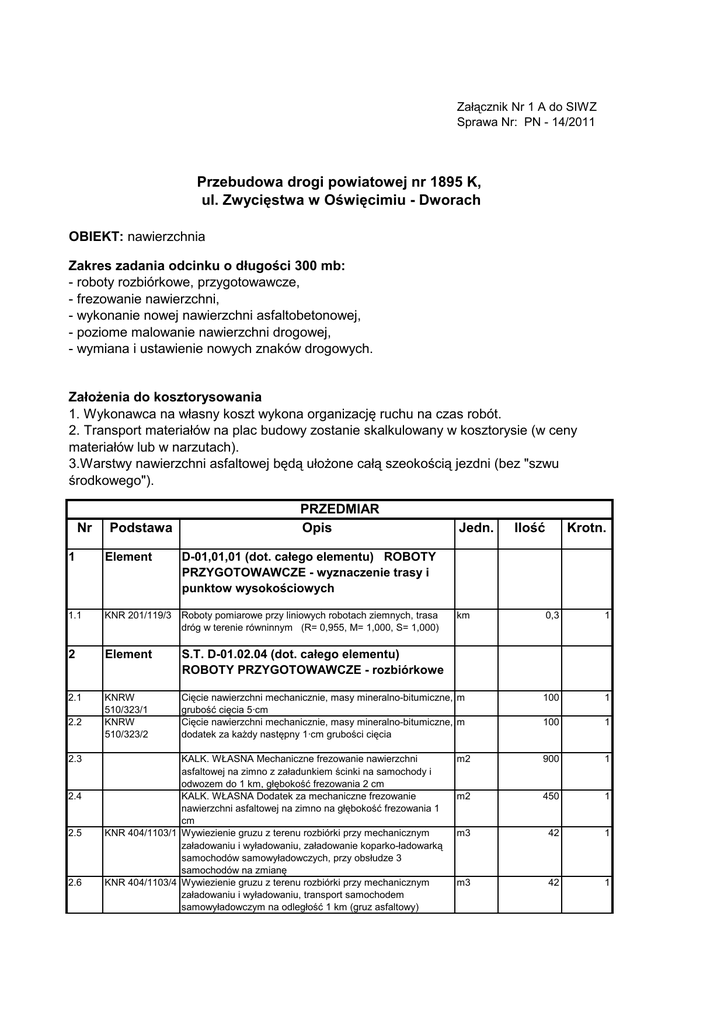 Załącznik Nr 1 A do SIWZ
Sprawa Nr: PN - 14/2011

Przebudowa drogi powiatowej nr 1895 K,
ul. Zwycięstwa w Oświęcimiu - Dworach

OBIEKT: nawierzchnia

Zakres zadania odcinku o długości 300 mb:
- roboty rozbiórkowe, przygotowawcze,
- frezowanie nawierzchni,
- wykonanie nowej nawierzchni asfaltobetonowej,
- poziome malowanie nawierzchni drogowej,
- wymiana i ustawienie nowych znaków drogowych.

Założenia do kosztorysowania
1. Wykonawca na własny koszt wykona organizację ruchu na czas robót.
2. Transport materiałów na plac budowy zostanie skalkulowany w kosztorysie (w ceny materiałów lub w narzutach).
3.Warstwy nawierzchni asfaltowej będą ułożone całą szeokością jezdni (bez "szwu środkowego").

PRZEDMIAR

| Nr | Podstawa | Opis | Jedn. | Ilość | Krotn. |
|---|---|---|---|---|---|
| 1 | Element | D-01,01,01 (dot. całego elementu) ROBOTY PRZYGOTOWAWCZE - wyznaczenie trasy i punktów wysokościowych | | | |
| 1.1 | KNR 201/119/3 | Roboty pomiarowe przy liniowych robotach ziemnych, trasa dróg w terenie równinnym (R= 0,955, M= 1,000, S= 1,000) | km | 0,3 | 1 |
| 2 | Element | S.T. D-01.02.04 (dot. całego elementu) ROBOTY PRZYGOTOWAWCZE - rozbiórkowe | | | |
| 2.1 | KNRW 510/323/1 | Cięcie nawierzchni mechanicznie, masy mineralno-bitumiczne, grubość cięcia 5·cm | m | 100 | 1 |
| 2.2 | KNRW 510/323/2 | Cięcie nawierzchni mechanicznie, masy mineralno-bitumiczne, dodatek za każdy następny 1·cm grubości cięcia | m | 100 | 1 |
| 2.3 | | KALK. WŁASNA Mechaniczne frezowanie nawierzchni asfaltowej na zimno z załadunkiem ścinki na samochody i odwozem do 1 km, głębokość frezowania 2 cm | m2 | 900 | 1 |
| 2.4 | | KALK. WŁASNA Dodatek za mechaniczne frezowanie nawierzchni asfaltowej na zimno na głębokość frezowania 1 cm | m2 | 450 | 1 |
| 2.5 | KNR 404/1103/1 | Wywiezienie gruzu z terenu rozbiórki przy mechanicznym załadowaniu i wyładowaniu, załadowanie koparko-ładowarką samochodów samowyładowczych, przy obsłudze 3 samochodów na zmianę | m3 | 42 | 1 |
| 2.6 | KNR 404/1103/4 | Wywiezienie gruzu z terenu rozbiórki przy mechanicznym załadowaniu i wyładowaniu, transport samochodem samowyładowczym na odległość 1 km (gruz asfaltowy) | m3 | 42 | 1 |